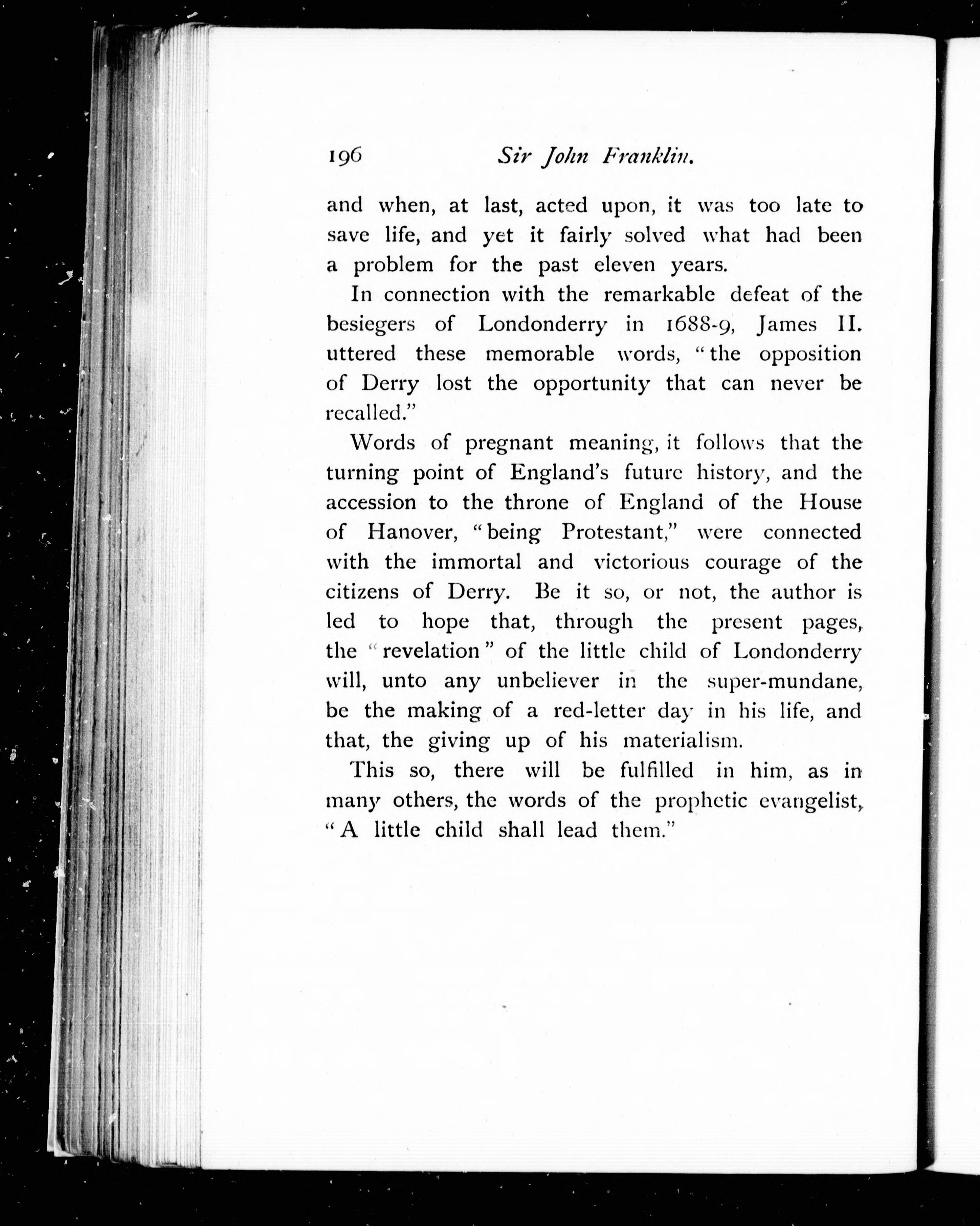 196 Sir John Franklin.

and when, at last, acted upon, it was too late to save life, and yet it fairly solved what had been a problem for the past eleven years.

In connection with the remarkable defeat of the besiegers of Londonderry in 1688-9, James II. uttered these memorable words, "the opposition of Derry lost the opportunity that can never be recalled."

Words of pregnant meaning, it follows that the turning point of England's future history, and the accession to the throne of England of the House of Hanover, "being Protestant," were connected with the immortal and victorious courage of the citizens of Derry. Be it so, or not, the author is led to hope that, through the present pages, the "revelation" of the little child of Londonderry will, unto any unbeliever in the super-mundane, be the making of a red-letter day in his life, and that, the giving up of his materialism.

This so, there will be fulfilled in him, as in many others, the words of the prophetic evangelist, "A little child shall lead them."